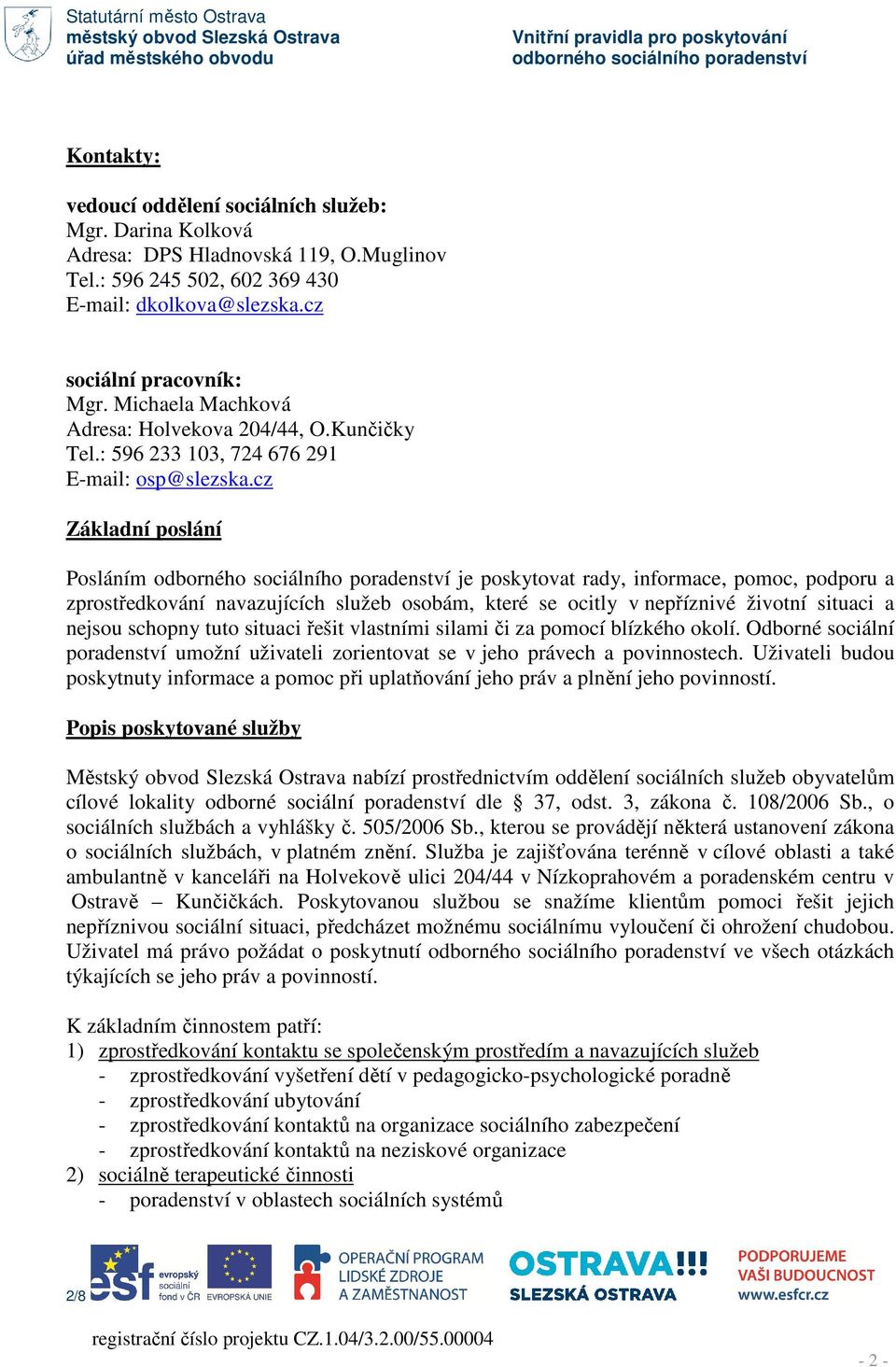 Statutární město Ostrava
městský obvod Slezská Ostrava
úřad městského obvodu

Vnitřní pravidla pro poskytování odborného sociálního poradenství

Kontakty:

vedoucí oddělení sociálních služeb:
Mgr. Darina Kolková
Adresa: DPS Hladnovská 119, O.Muglinov
Tel.: 596 245 502, 602 369 430
E-mail: dkolkova@slezska.cz

sociální pracovník:
Mgr. Michaela Machková
Adresa: Holvekova 204/44, O.Kunčičky
Tel.: 596 233 103, 724 676 291
E-mail: osp@slezska.cz

Základní poslání

Posláním odborného sociálního poradenství je poskytovat rady, informace, pomoc, podporu a zprostředkování navazujících služeb osobám, které se ocitly v nepříznivé životní situaci a nejsou schopny tuto situaci řešit vlastními silami či za pomocí blízkého okolí. Odborné sociální poradenství umožní uživateli zorientovat se v jeho právech a povinnostech. Uživateli budou poskytnuty informace a pomoc při uplatňování jeho práv a plnění jeho povinností.

Popis poskytované služby

Městský obvod Slezská Ostrava nabízí prostřednictvím oddělení sociálních služeb obyvatelům cílové lokality odborné sociální poradenství dle § 37, odst. 3, zákona č. 108/2006 Sb., o sociálních službách a vyhlášky č. 505/2006 Sb., kterou se provádějí některá ustanovení zákona o sociálních službách, v platném znění. Služba je zajišťována terénně v cílové oblasti a také ambulantně v kanceláři na Holvekově ulici 204/44 v Nízkoprahovém a poradenském centru v Ostravě – Kunčičkách. Poskytovanou službou se snažíme klientům pomoci řešit jejich nepříznivou sociální situaci, předcházet možnému sociálnímu vyloučení či ohrožení chudobou. Uživatel má právo požádat o poskytnutí odborného sociálního poradenství ve všech otázkách týkajících se jeho práv a povinností.

K základním činnostem patří:
1) zprostředkování kontaktu se společenským prostředím a navazujících služeb
- zprostředkování vyšetření dětí v pedagogicko-psychologické poradně
- zprostředkování ubytování
- zprostředkování kontaktů na organizace sociálního zabezpečení
- zprostředkování kontaktů na neziskové organizace
2) sociálně terapeutické činnosti
- poradenství v oblastech sociálních systémů

2/8

esf evropský sociální fond v ČR EVROPSKÁ UNIE OPERAČNÍ PROGRAM LIDSKÉ ZDROJE A ZAMĚSTNANOST OSTRAVA!!! SLEZSKÁ OSTRAVA PODPORUJEME VAŠI BUDOUCNOST www.esfcr.cz

registrační číslo projektu CZ.1.04/3.2.00/55.00004

- 2 -